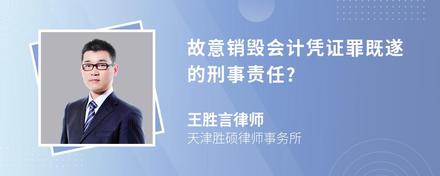 故意销毁会计凭证罪既遂的刑事责任?

王胜言律师
天津胜硕律师事务所